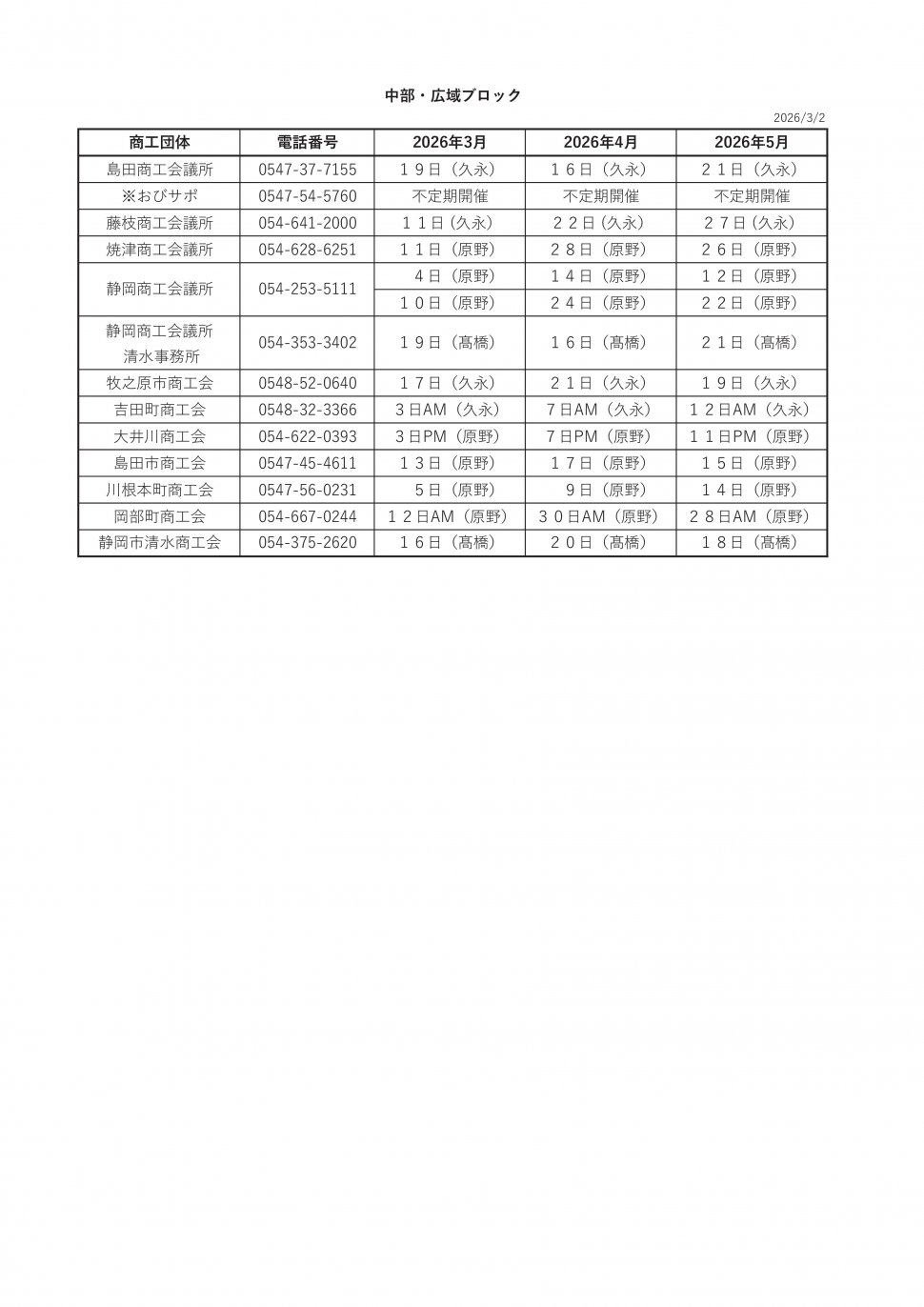 中部・広域ブロック

2026/3/2

| 商工団体 | 電話番号 | 2026年3月 | 2026年4月 | 2026年5月 |
|---|---|---|---|---|
| 島田商工会議所 | 0547-37-7155 | １９日（久永） | １６日（久永） | ２１日（久永） |
| ※おびサポ | 0547-54-5760 | 不定期開催 | 不定期開催 | 不定期開催 |
| 藤枝商工会議所 | 054-641-2000 | １１日（久永） | ２２日（久永） | ２７日（久永） |
| 焼津商工会議所 | 054-628-6251 | １１日（原野） | ２８日（原野） | ２６日（原野） |
| 静岡商工会議所 | 054-253-5111 | ４日（原野） | １４日（原野） | １２日（原野） |
| | | １０日（原野） | ２４日（原野） | ２２日（原野） |
| 静岡商工会議所 清水事務所 | 054-353-3402 | １９日（髙橋） | １６日（髙橋） | ２１日（髙橋） |
| 牧之原市商工会 | 0548-52-0640 | １７日（久永） | ２１日（久永） | １９日（久永） |
| 吉田町商工会 | 0548-32-3366 | ３日AM（久永） | ７日AM（久永） | １２日AM（久永） |
| 大井川商工会 | 054-622-0393 | ３日PM（原野） | ７日PM（原野） | １１日PM（原野） |
| 島田市商工会 | 0547-45-4611 | １３日（原野） | １７日（原野） | １５日（原野） |
| 川根本町商工会 | 0547-56-0231 | ５日（原野） | ９日（原野） | １４日（原野） |
| 岡部町商工会 | 054-667-0244 | １２日AM（原野） | ３０日AM（原野） | ２８日AM（原野） |
| 静岡市清水商工会 | 054-375-2620 | １６日（髙橋） | ２０日（髙橋） | １８日（髙橋） |